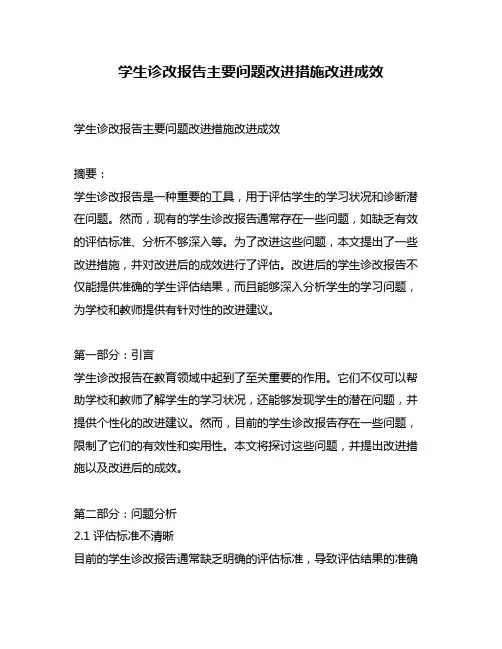 学生诊改报告主要问题改进措施改进成效

学生诊改报告主要问题改进措施改进成效

摘要：
学生诊改报告是一种重要的工具，用于评估学生的学习状况和诊断潜在问题。然而，现有的学生诊改报告通常存在一些问题，如缺乏有效的评估标准、分析不够深入等。为了改进这些问题，本文提出了一些改进措施，并对改进后的成效进行了评估。改进后的学生诊改报告不仅能提供准确的学生评估结果，而且能够深入分析学生的学习问题，为学校和教师提供有针对性的改进建议。

第一部分：引言
学生诊改报告在教育领域中起到了至关重要的作用。它们不仅可以帮助学校和教师了解学生的学习状况，还能够发现学生的潜在问题，并提供个性化的改进建议。然而，目前的学生诊改报告存在一些问题，限制了它们的有效性和实用性。本文将探讨这些问题，并提出改进措施以及改进后的成效。

第二部分：问题分析
2.1 评估标准不清晰
目前的学生诊改报告通常缺乏明确的评估标准，导致评估结果的准确